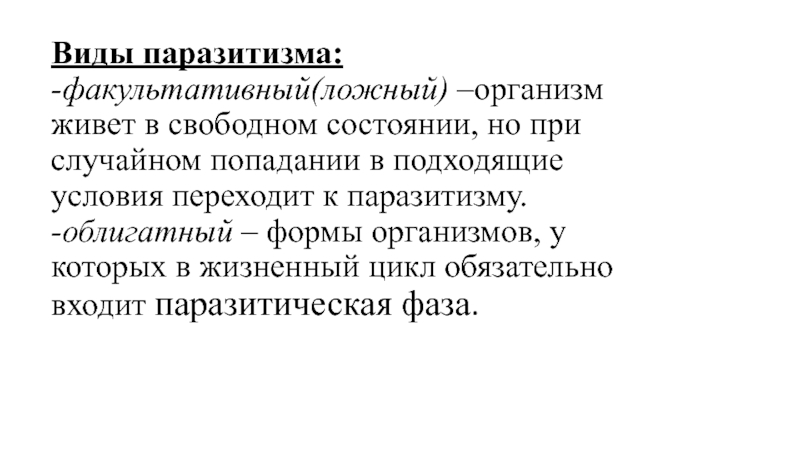 Виды паразитизма:
-факультативный(ложный) –организм живет в свободном состоянии, но при случайном попадании в подходящие условия переходит к паразитизму.
-облигатный – формы организмов, у которых в жизненный цикл обязательно входит паразитическая фаза.